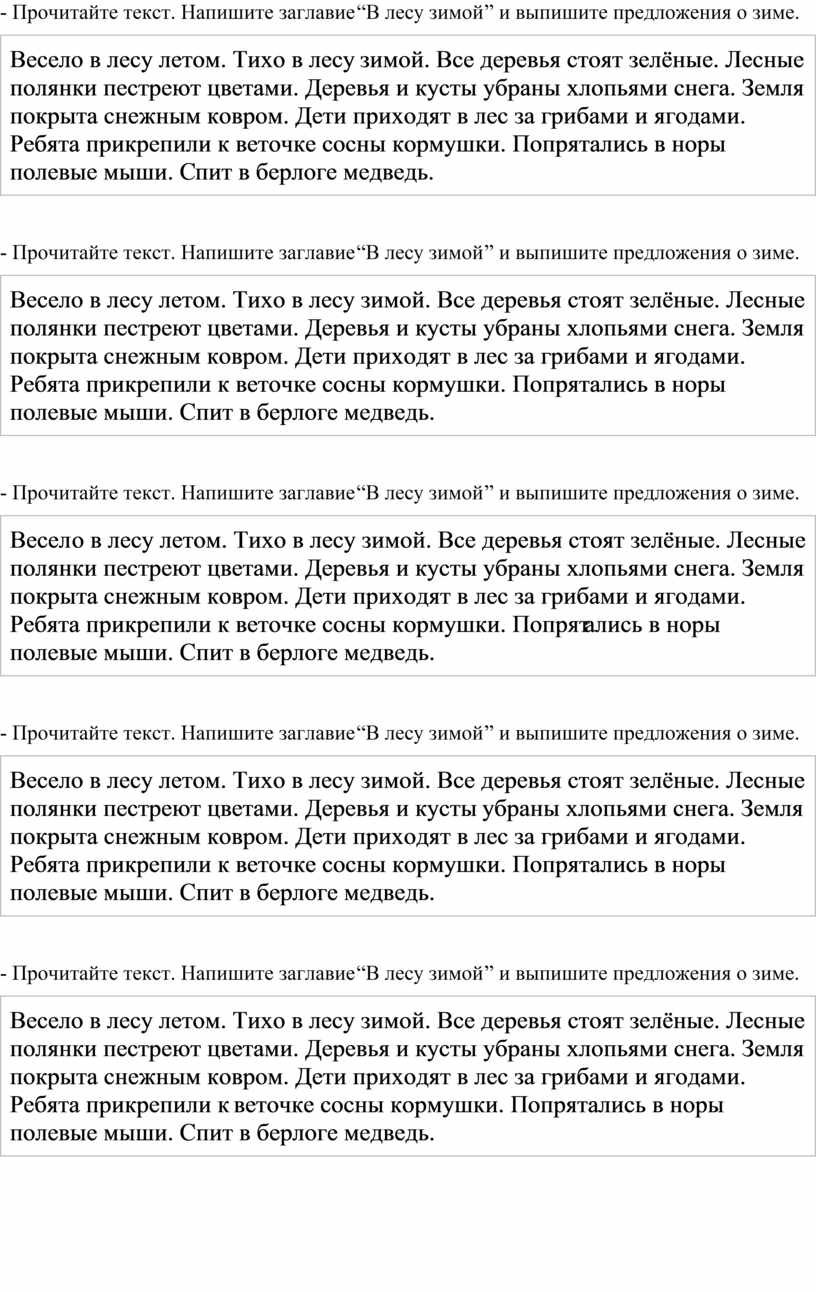 - Прочитайте текст. Напишите заглавие“В лесу зимой” и выпишите предложения о зиме.

Весело в лесу летом. Тихо в лесу зимой. Все деревья стоят зелёные. Лесные полянки пестреют цветами. Деревья и кусты убраны хлопьями снега. Земля покрыта снежным ковром. Дети приходят в лес за грибами и ягодами. Ребята прикрепили к веточке сосны кормушки. Попрятались в норы полевые мыши. Спит в берлоге медведь.

- Прочитайте текст. Напишите заглавие“В лесу зимой” и выпишите предложения о зиме.

Весело в лесу летом. Тихо в лесу зимой. Все деревья стоят зелёные. Лесные полянки пестреют цветами. Деревья и кусты убраны хлопьями снега. Земля покрыта снежным ковром. Дети приходят в лес за грибами и ягодами. Ребята прикрепили к веточке сосны кормушки. Попрятались в норы полевые мыши. Спит в берлоге медведь.

- Прочитайте текст. Напишите заглавие“В лесу зимой” и выпишите предложения о зиме.

Весело в лесу летом. Тихо в лесу зимой. Все деревья стоят зелёные. Лесные полянки пестреют цветами. Деревья и кусты убраны хлопьями снега. Земля покрыта снежным ковром. Дети приходят в лес за грибами и ягодами. Ребята прикрепили к веточке сосны кормушки. Попрятались в норы полевые мыши. Спит в берлоге медведь.

- Прочитайте текст. Напишите заглавие“В лесу зимой” и выпишите предложения о зиме.

Весело в лесу летом. Тихо в лесу зимой. Все деревья стоят зелёные. Лесные полянки пестреют цветами. Деревья и кусты убраны хлопьями снега. Земля покрыта снежным ковром. Дети приходят в лес за грибами и ягодами. Ребята прикрепили к веточке сосны кормушки. Попрятались в норы полевые мыши. Спит в берлоге медведь.

- Прочитайте текст. Напишите заглавие“В лесу зимой” и выпишите предложения о зиме.

Весело в лесу летом. Тихо в лесу зимой. Все деревья стоят зелёные. Лесные полянки пестреют цветами. Деревья и кусты убраны хлопьями снега. Земля покрыта снежным ковром. Дети приходят в лес за грибами и ягодами. Ребята прикрепили к веточке сосны кормушки. Попрятались в норы полевые мыши. Спит в берлоге медведь.